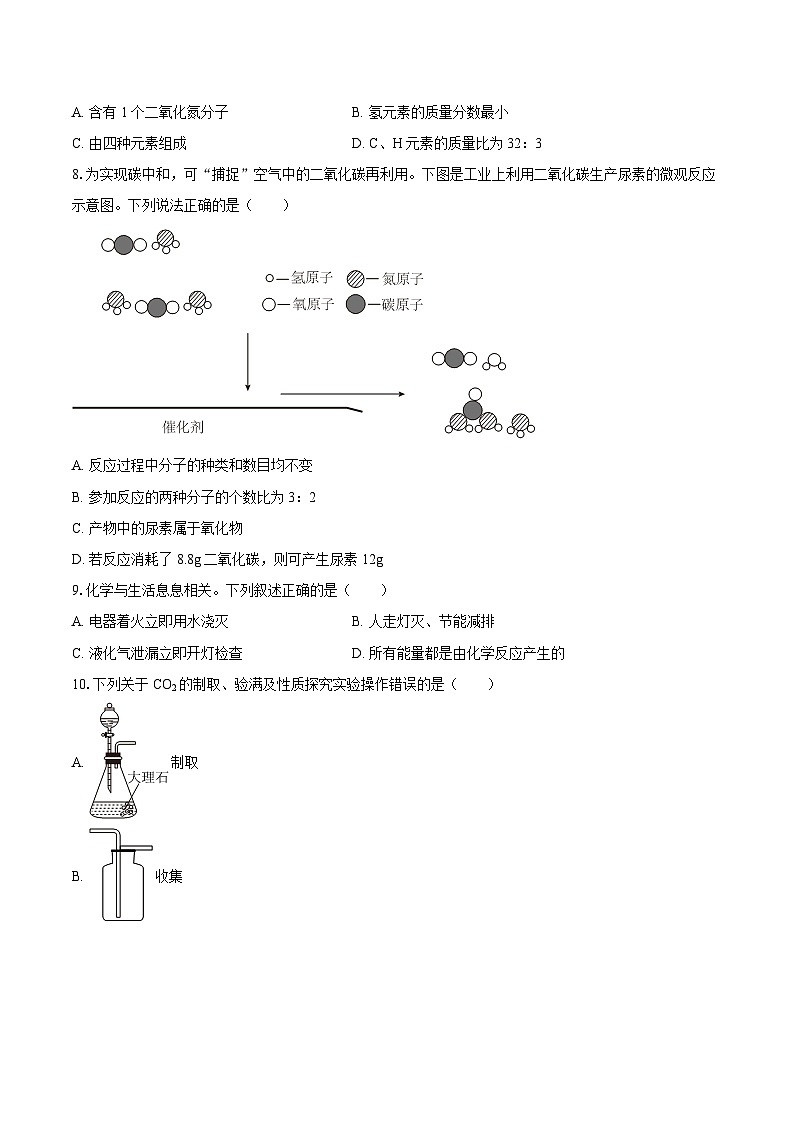 A. 含有 1 个二氧化氮分子

B. 氢元素的质量分数最小

C. 由四种元素组成

D. C、H 元素的质量比为 32：3

8. 为实现碳中和，可“捕捉”空气中的二氧化碳再利用。下图是工业上利用二氧化碳生产尿素的微观反应示意图。下列说法正确的是（　　）

○—氢原子　—氮原子
○—氧原子　—碳原子

催化剂

A. 反应过程中分子的种类和数目均不变

B. 参加反应的两种分子的个数比为 3：2

C. 产物中的尿素属于氧化物

D. 若反应消耗了 8.8g 二氧化碳，则可产生尿素 12g

9. 化学与生活息息相关。下列叙述正确的是（　　）

A. 电器着火立即用水浇灭

B. 人走灯灭、节能减排

C. 液化气泄漏立即开灯检查

D. 所有能量都是由化学反应产生的

10. 下列关于 $CO_2$ 的制取、验满及性质探究实验操作错误的是（　　）

A. 大理石 制取

B. 收集